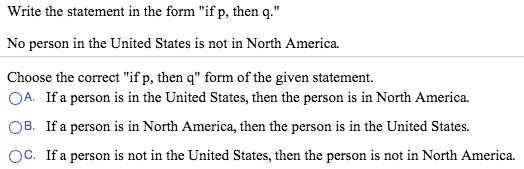 Write the statement in the form "if p, then q."

No person in the United States is not in North America.

Choose the correct "if p, then q" form of the given statement.

A. If a person is in the United States, then the person is in North America.

B. If a person is in North America, then the person is in the United States.

C. If a person is not in the United States, then the person is not in North America.